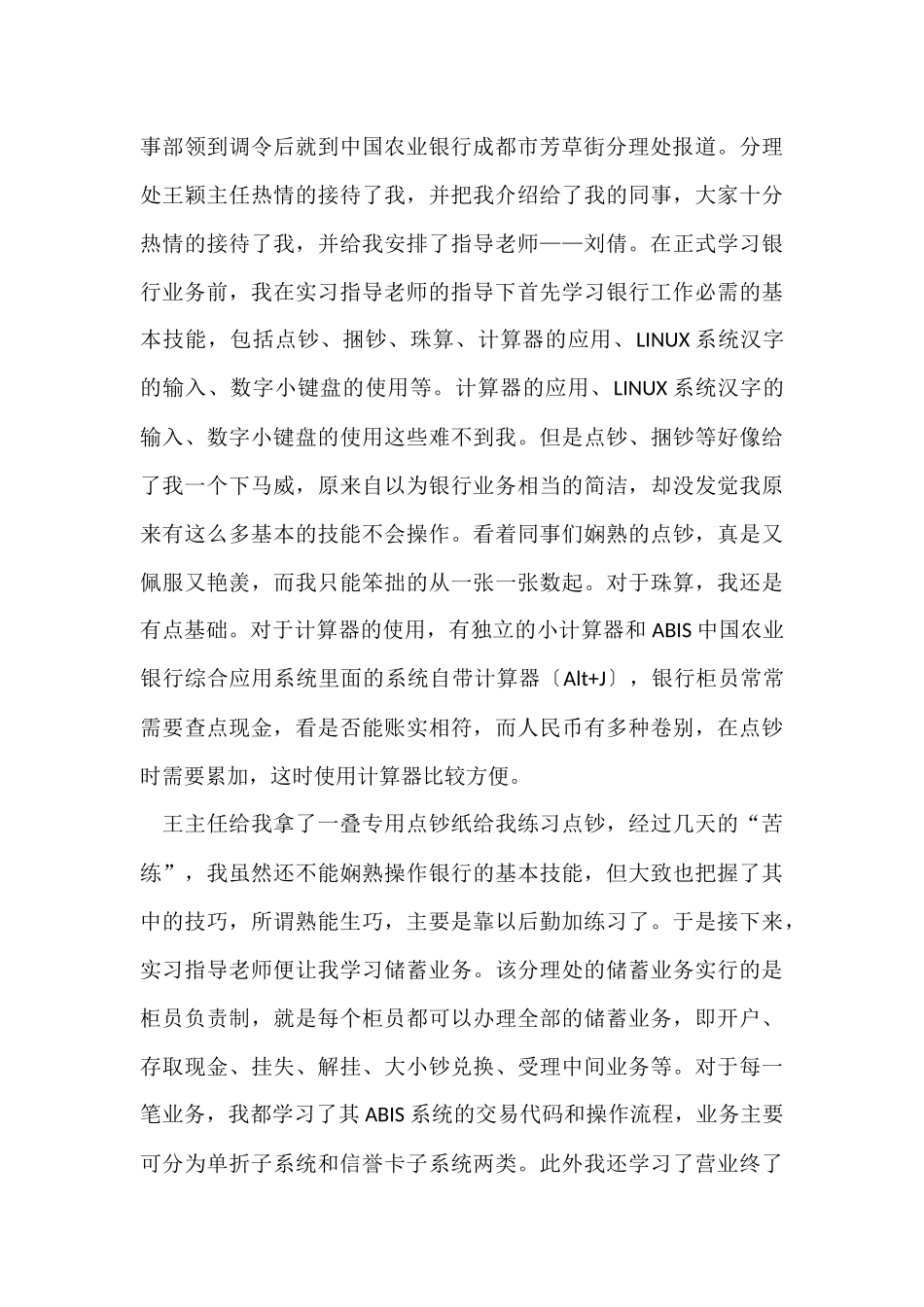 事部领到调令后就到中国农业银行成都市芳草街分理处报道。分理处王颖主任热情的接待了我，并把我介绍给了我的同事，大家十分热情的接待了我，并给我安排了指导老师——刘倩。在正式学习银行业务前，我在实习指导老师的指导下首先学习银行工作必需的基本技能，包括点钞、捆钞、珠算、计算器的应用、LINUX 系统汉字的输入、数字小键盘的使用等。计算器的应用、LINUX 系统汉字的输入、数字小键盘的使用这些难不到我。但是点钞、捆钞等好像给了我一个下马威，原来自以为银行业务相当的简洁，却没发觉我原来有这么多基本的技能不会操作。看着同事们娴熟的点钞，真是又佩服又艳羡，而我只能笨拙的从一张一张数起。对于珠算，我还是有点基础。对于计算器的使用，有独立的小计算器和 ABIS 中国农业银行综合应用系统里面的系统自带计算器〔Alt+J〕，银行柜员常常需要查点现金，看是否能账实相符，而人民币有多种卷别，在点钞时需要累加，这时使用计算器比较方便。

王主任给我拿了一叠专用点钞纸给我练习点钞，经过几天的“苦练”，我虽然还不能娴熟操作银行的基本技能，但大致也把握了其中的技巧，所谓熟能生巧，主要是靠以后勤加练习了。于是接下来，实习指导老师便让我学习储蓄业务。该分理处的储蓄业务实行的是柜员负责制，就是每个柜员都可以办理全部的储蓄业务，即开户、存取现金、挂失、解挂、大小钞兑换、受理中间业务等。对于每一笔业务，我都学习了其 ABIS 系统的交易代码和操作流程，业务主要可分为单折子系统和信誉卡子系统两类。此外我还学习了营业终了